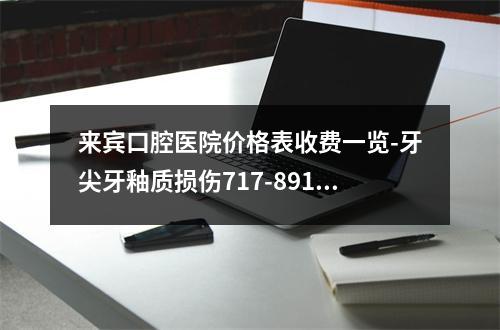 来宾口腔医院价格表收费一览-牙尖牙釉质损伤717-891...